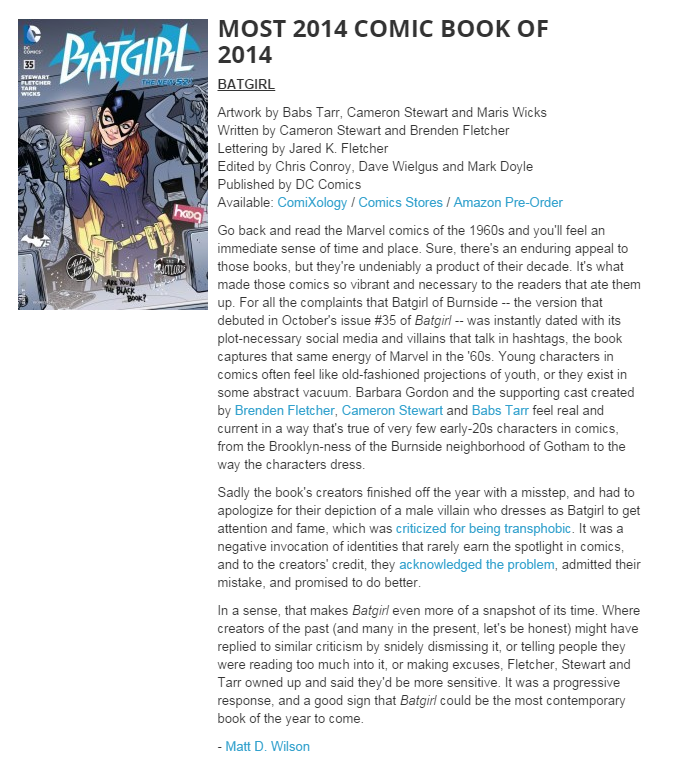 DC COMICS
BATGIRL
35
STEWART FLETCHER TARR WICKS
THE NEW 52!
hooq
ARE YOU IN THE BLACK BOOK?

MOST 2014 COMIC BOOK OF 2014

BATGIRL

Artwork by Babs Tarr, Cameron Stewart and Maris Wicks
Written by Cameron Stewart and Brenden Fletcher
Lettering by Jared K. Fletcher
Edited by Chris Conroy, Dave Wielgus and Mark Doyle
Published by DC Comics
Available: ComiXology / Comics Stores / Amazon Pre-Order

Go back and read the Marvel comics of the 1960s and you'll feel an immediate sense of time and place. Sure, there's an enduring appeal to those books, but they're undeniably a product of their decade. It's what made those comics so vibrant and necessary to the readers that ate them up. For all the complaints that Batgirl of Burnside -- the version that debuted in October's issue #35 of Batgirl -- was instantly dated with its plot-necessary social media and villains that talk in hashtags, the book captures that same energy of Marvel in the '60s. Young characters in comics often feel like old-fashioned projections of youth, or they exist in some abstract vacuum. Barbara Gordon and the supporting cast created by Brenden Fletcher, Cameron Stewart and Babs Tarr feel real and current in a way that's true of very few early-20s characters in comics, from the Brooklyn-ness of the Burnside neighborhood of Gotham to the way the characters dress.

Sadly the book's creators finished off the year with a misstep, and had to apologize for their depiction of a male villain who dresses as Batgirl to get attention and fame, which was criticized for being transphobic. It was a negative invocation of identities that rarely earn the spotlight in comics, and to the creators' credit, they acknowledged the problem, admitted their mistake, and promised to do better.

In a sense, that makes Batgirl even more of a snapshot of its time. Where creators of the past (and many in the present, let's be honest) might have replied to similar criticism by snidely dismissing it, or telling people they were reading too much into it, or making excuses, Fletcher, Stewart and Tarr owned up and said they'd be more sensitive. It was a progressive response, and a good sign that Batgirl could be the most contemporary book of the year to come.

- Matt D. Wilson